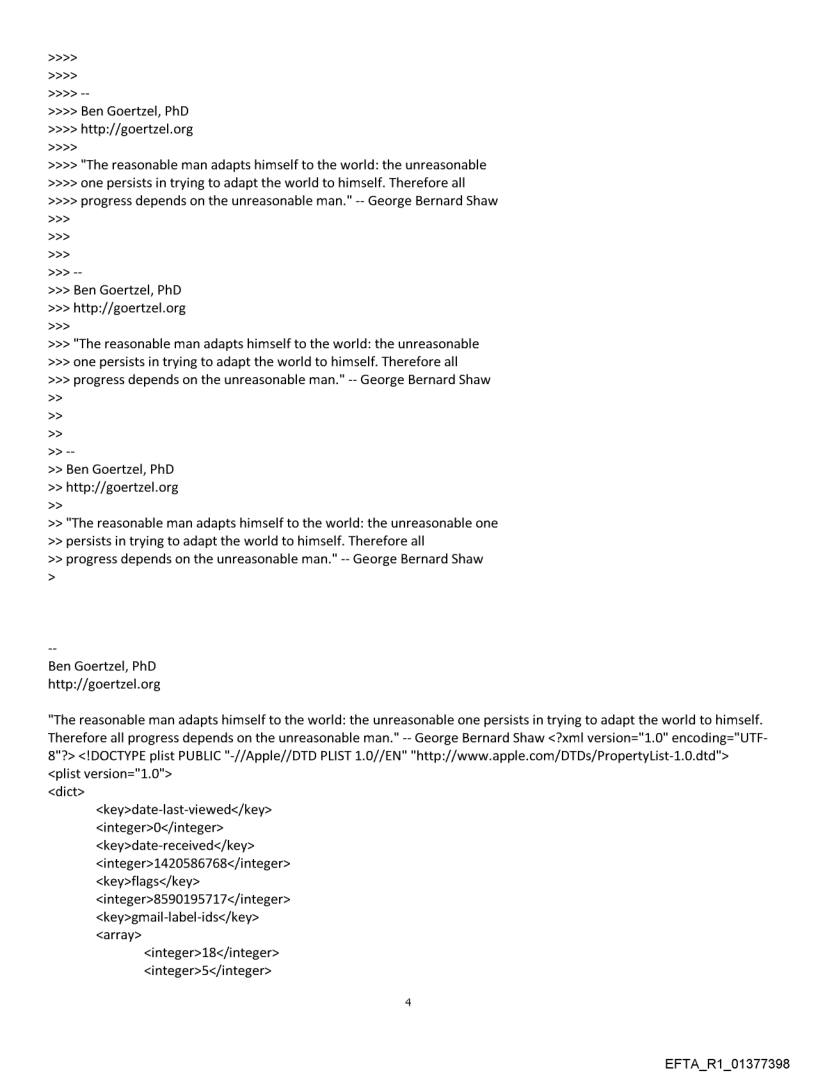 >>>>
>>>>
>>>> --
>>>> Ben Goertzel, PhD
>>>> http://goertzel.org
>>>>
>>>> "The reasonable man adapts himself to the world: the unreasonable
>>>> one persists in trying to adapt the world to himself. Therefore all
>>>> progress depends on the unreasonable man." -- George Bernard Shaw
>>>
>>>
>>>
>>> --
>>> Ben Goertzel, PhD
>>> http://goertzel.org
>>>
>>> "The reasonable man adapts himself to the world: the unreasonable
>>> one persists in trying to adapt the world to himself. Therefore all
>>> progress depends on the unreasonable man." -- George Bernard Shaw
>>
>>
>>
>> --
>> Ben Goertzel, PhD
>> http://goertzel.org
>>
>> "The reasonable man adapts himself to the world: the unreasonable one
>> persists in trying to adapt the world to himself. Therefore all
>> progress depends on the unreasonable man." -- George Bernard Shaw
>

--
Ben Goertzel, PhD
http://goertzel.org

"The reasonable man adapts himself to the world: the unreasonable one persists in trying to adapt the world to himself. Therefore all progress depends on the unreasonable man." -- George Bernard Shaw <?xml version="1.0" encoding="UTF-8"?> <!DOCTYPE plist PUBLIC "-//Apple//DTD PLIST 1.0//EN" "http://www.apple.com/DTDs/PropertyList-1.0.dtd">
<plist version="1.0">
<dict>
<key>date-last-viewed</key>
<integer>0</integer>
<key>date-received</key>
<integer>1420586768</integer>
<key>flags</key>
<integer>8590195717</integer>
<key>gmail-label-ids</key>
<array>
<integer>18</integer>
<integer>5</integer>

4

EFTA_R1_01377398